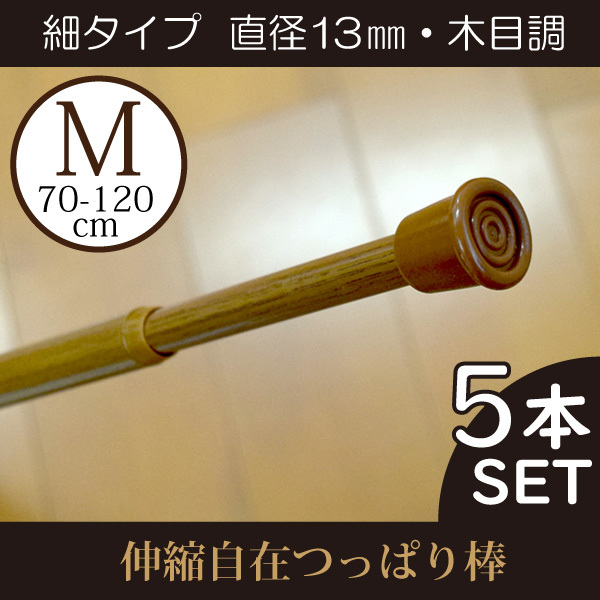 細タイプ　直径13㎜・木目調

M
70-120
cm

5本
SET

伸縮自在つっぱり棒